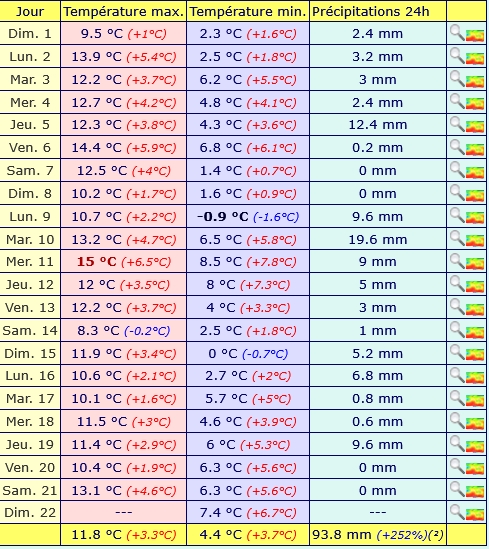 | Jour | Température max. | Température min. | Précipitations 24h | |
|---|---|---|---|---|
| Dim. 1 | 9.5 °C (+1°C) | 2.3 °C (+1.6°C) | 2.4 mm | |
| Lun. 2 | 13.9 °C (+5.4°C) | 2.5 °C (+1.8°C) | 3.2 mm | |
| Mar. 3 | 12.2 °C (+3.7°C) | 6.2 °C (+5.5°C) | 3 mm | |
| Mer. 4 | 12.7 °C (+4.2°C) | 4.8 °C (+4.1°C) | 2.4 mm | |
| Jeu. 5 | 12.3 °C (+3.8°C) | 4.3 °C (+3.6°C) | 12.4 mm | |
| Ven. 6 | 14.4 °C (+5.9°C) | 6.8 °C (+6.1°C) | 0.2 mm | |
| Sam. 7 | 12.5 °C (+4°C) | 1.4 °C (+0.7°C) | 0 mm | |
| Dim. 8 | 10.2 °C (+1.7°C) | 1.6 °C (+0.9°C) | 0 mm | |
| Lun. 9 | 10.7 °C (+2.2°C) | -0.9 °C (-1.6°C) | 9.6 mm | |
| Mar. 10 | 13.2 °C (+4.7°C) | 6.5 °C (+5.8°C) | 19.6 mm | |
| Mer. 11 | 15 °C (+6.5°C) | 8.5 °C (+7.8°C) | 9 mm | |
| Jeu. 12 | 12 °C (+3.5°C) | 8 °C (+7.3°C) | 5 mm | |
| Ven. 13 | 12.2 °C (+3.7°C) | 4 °C (+3.3°C) | 3 mm | |
| Sam. 14 | 8.3 °C (-0.2°C) | 2.5 °C (+1.8°C) | 1 mm | |
| Dim. 15 | 11.9 °C (+3.4°C) | 0 °C (-0.7°C) | 5.2 mm | |
| Lun. 16 | 10.6 °C (+2.1°C) | 2.7 °C (+2°C) | 6.8 mm | |
| Mar. 17 | 10.1 °C (+1.6°C) | 5.7 °C (+5°C) | 0.8 mm | |
| Mer. 18 | 11.5 °C (+3°C) | 4.6 °C (+3.9°C) | 0.6 mm | |
| Jeu. 19 | 11.4 °C (+2.9°C) | 6 °C (+5.3°C) | 9.6 mm | |
| Ven. 20 | 10.4 °C (+1.9°C) | 6.3 °C (+5.6°C) | 0 mm | |
| Sam. 21 | 13.1 °C (+4.6°C) | 6.3 °C (+5.6°C) | 0 mm | |
| Dim. 22 | --- | 7.4 °C (+6.7°C) | --- | |
| | 11.8 °C (+3.3°C) | 4.4 °C (+3.7°C) | 93.8 mm (+252%)(²) | |